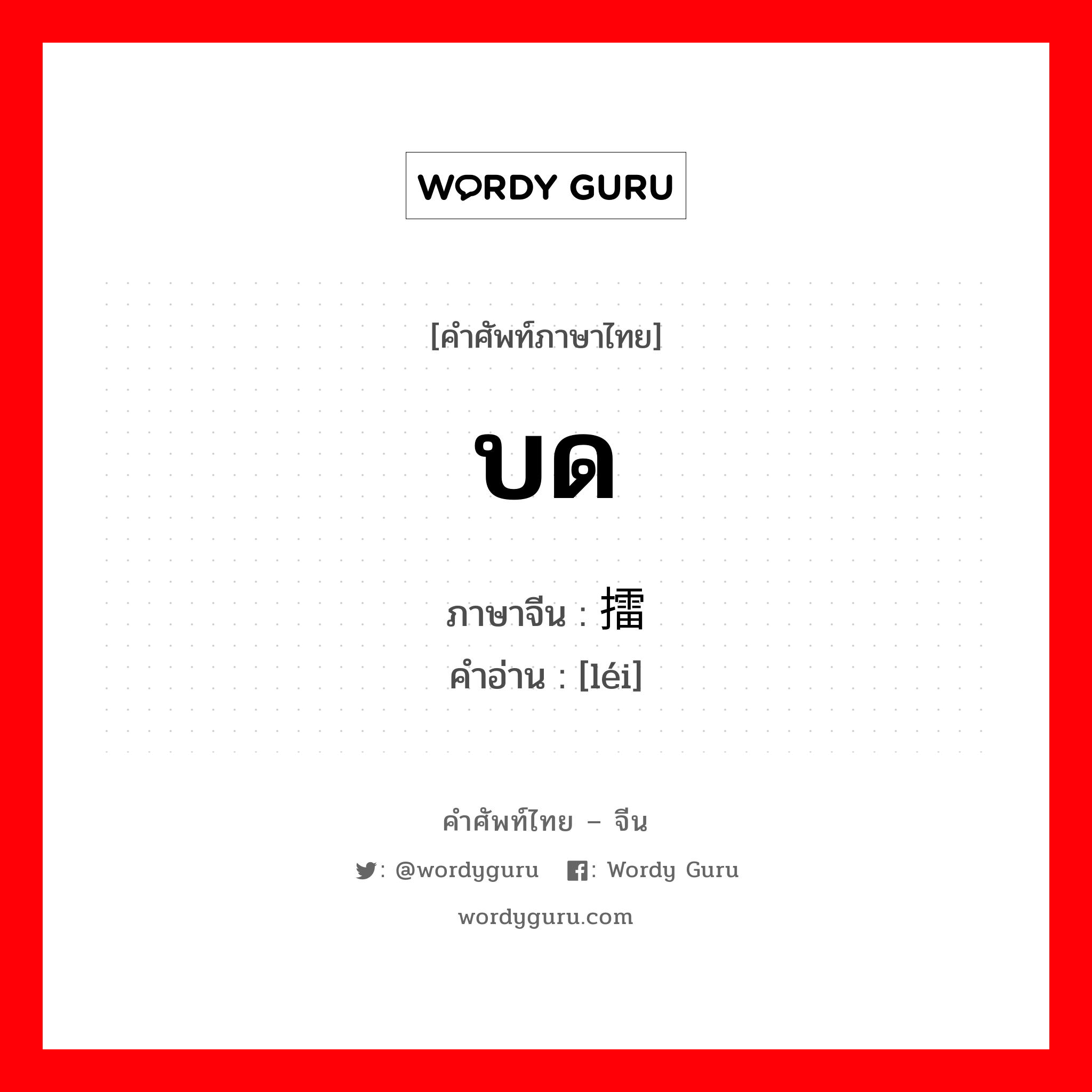 WORDY GURU

[คำศัพท์ภาษาไทย]

บด

ภาษาจีน : 擂
คำอ่าน : [léi]

คำศัพท์ไทย – จีน

: @wordyguru : Wordy Guru

wordyguru.com